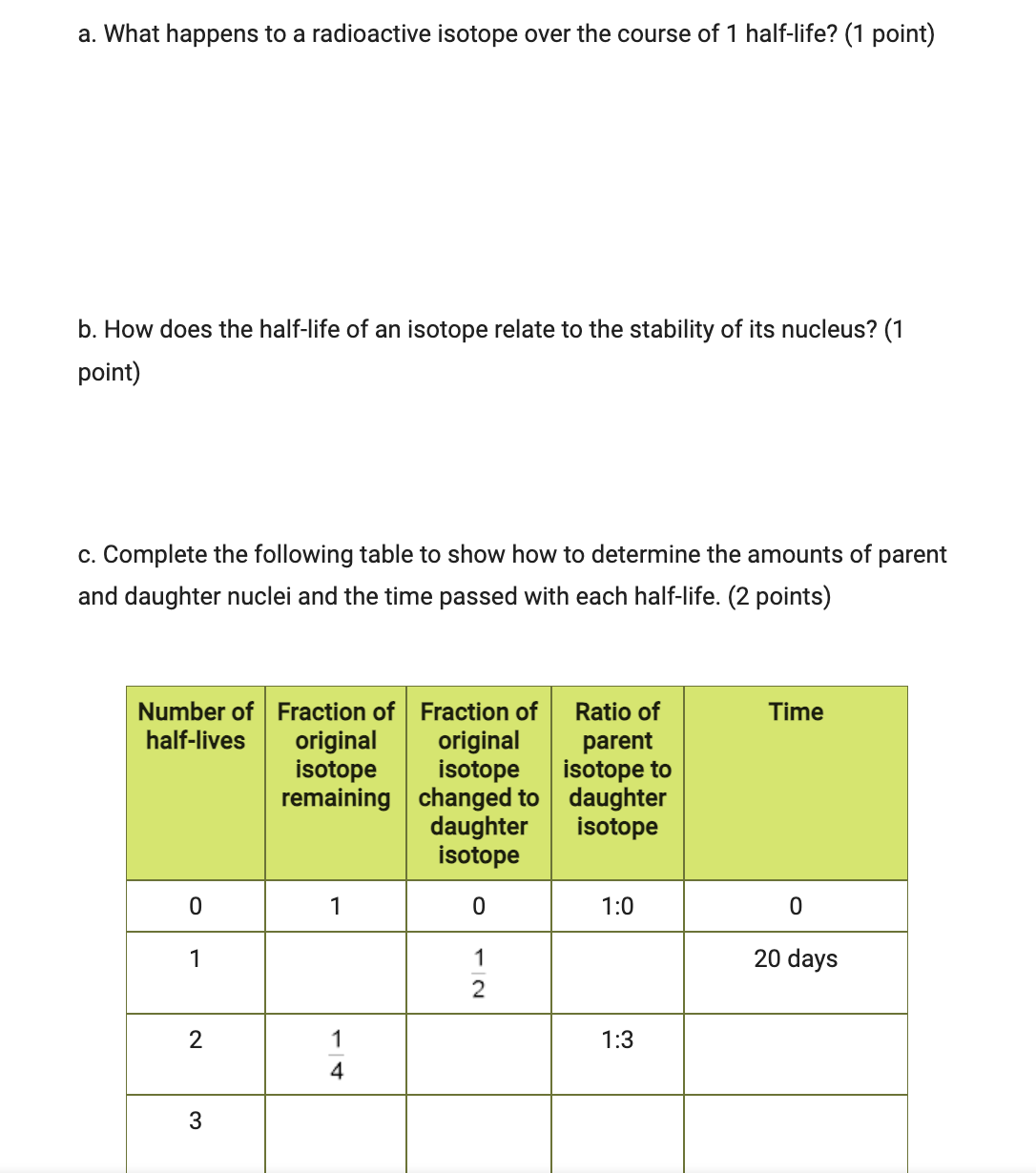 a. What happens to a radioactive isotope over the course of 1 half-life? (1 point)

b. How does the half-life of an isotope relate to the stability of its nucleus? (1 point)

c. Complete the following table to show how to determine the amounts of parent and daughter nuclei and the time passed with each half-life. (2 points)

| Number of half-lives | Fraction of original isotope remaining | Fraction of original isotope changed to daughter isotope | Ratio of parent isotope to daughter isotope | Time |
|---|---|---|---|---|
| 0 | 1 | 0 | 1:0 | 0 |
| 1 | | $\frac{1}{2}$ | | 20 days |
| 2 | $\frac{1}{4}$ | | 1:3 | |
| 3 | | | | |